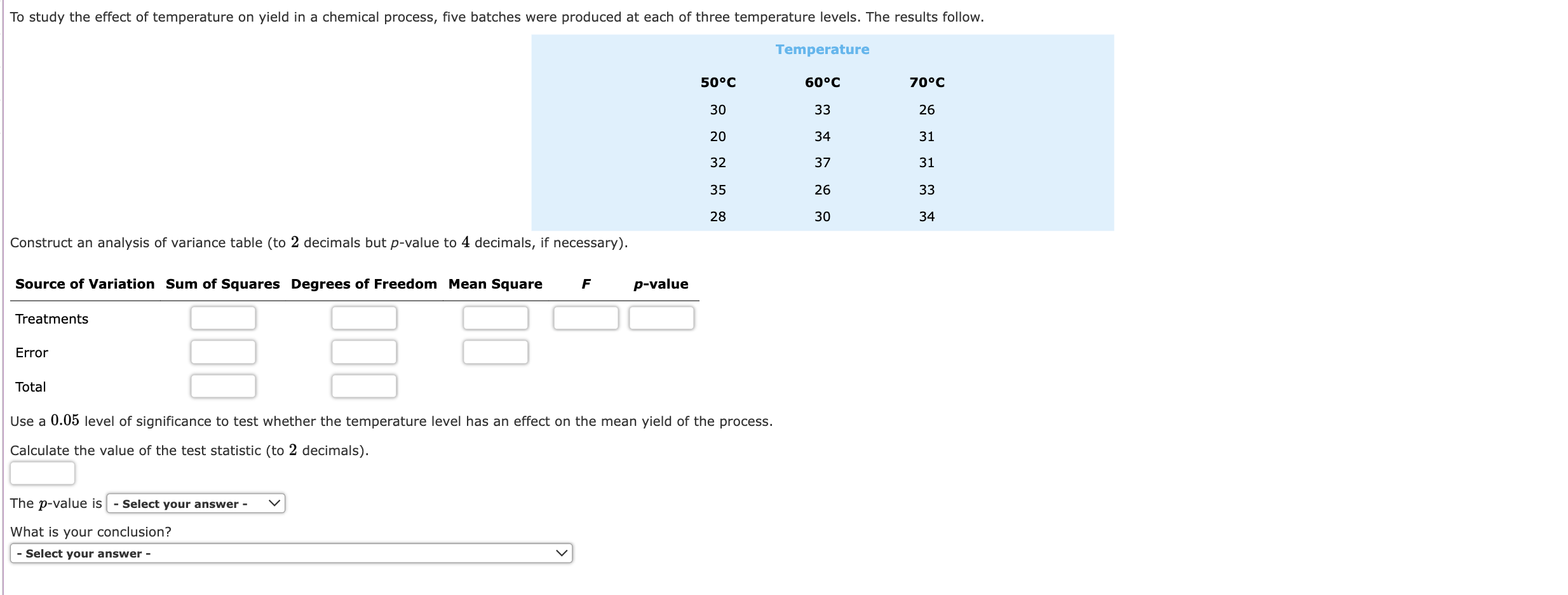 To study the effect of temperature on yield in a chemical process, five batches were produced at each of three temperature levels. The results follow.

Temperature

| 50°C | 60°C | 70°C |
|---|---|---|
| 30 | 33 | 26 |
| 20 | 34 | 31 |
| 32 | 37 | 31 |
| 35 | 26 | 33 |
| 28 | 30 | 34 |

Construct an analysis of variance table (to $2$ decimals but $p$-value to $4$ decimals, if necessary).

| Source of Variation | Sum of Squares | Degrees of Freedom | Mean Square | $F$ | $p$-value |
|---|---|---|---|---|---|
| Treatments | | | | | |
| Error | | | | | |
| Total | | | | | |

Use a $0.05$ level of significance to test whether the temperature level has an effect on the mean yield of the process.

Calculate the value of the test statistic (to $2$ decimals).

The $p$-value is - Select your answer -

What is your conclusion?

- Select your answer -